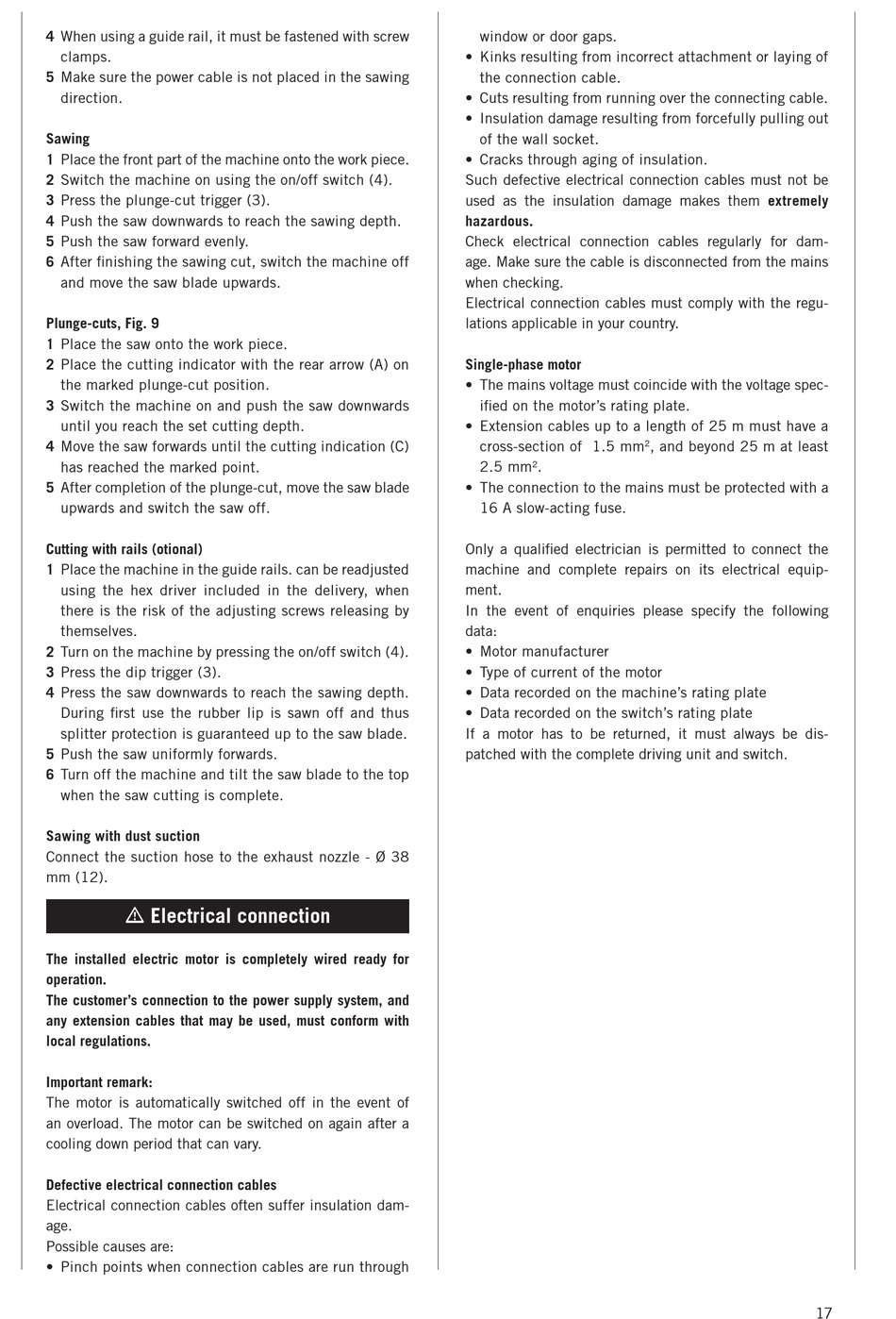 4 When using a guide rail, it must be fastened with screw clamps.
5 Make sure the power cable is not placed in the sawing direction.

Sawing
1 Place the front part of the machine onto the work piece.
2 Switch the machine on using the on/off switch (4).
3 Press the plunge-cut trigger (3).
4 Push the saw downwards to reach the sawing depth.
5 Push the saw forward evenly.
6 After finishing the sawing cut, switch the machine off and move the saw blade upwards.

Plunge-cuts, Fig. 9
1 Place the saw onto the work piece.
2 Place the cutting indicator with the rear arrow (A) on the marked plunge-cut position.
3 Switch the machine on and push the saw downwards until you reach the set cutting depth.
4 Move the saw forwards until the cutting indication (C) has reached the marked point.
5 After completion of the plunge-cut, move the saw blade upwards and switch the saw off.

Cutting with rails (otional)
1 Place the machine in the guide rails. can be readjusted using the hex driver included in the delivery, when there is the risk of the adjusting screws releasing by themselves.
2 Turn on the machine by pressing the on/off switch (4).
3 Press the dip trigger (3).
4 Press the saw downwards to reach the sawing depth. During first use the rubber lip is sawn off and thus splitter protection is guaranteed up to the saw blade.
5 Push the saw uniformly forwards.
6 Turn off the machine and tilt the saw blade to the top when the saw cutting is complete.

Sawing with dust suction
Connect the suction hose to the exhaust nozzle - Ø 38 mm (12).

⚠ Electrical connection

The installed electric motor is completely wired ready for operation.
The customer's connection to the power supply system, and any extension cables that may be used, must conform with local regulations.

Important remark:
The motor is automatically switched off in the event of an overload. The motor can be switched on again after a cooling down period that can vary.

Defective electrical connection cables
Electrical connection cables often suffer insulation damage.
Possible causes are:
• Pinch points when connection cables are run through window or door gaps.
• Kinks resulting from incorrect attachment or laying of the connection cable.
• Cuts resulting from running over the connecting cable.
• Insulation damage resulting from forcefully pulling out of the wall socket.
• Cracks through aging of insulation.
Such defective electrical connection cables must not be used as the insulation damage makes them extremely hazardous.
Check electrical connection cables regularly for damage. Make sure the cable is disconnected from the mains when checking.
Electrical connection cables must comply with the regulations applicable in your country.

Single-phase motor
• The mains voltage must coincide with the voltage specified on the motor's rating plate.
• Extension cables up to a length of 25 m must have a cross-section of 1.5 mm², and beyond 25 m at least 2.5 mm².
• The connection to the mains must be protected with a 16 A slow-acting fuse.

Only a qualified electrician is permitted to connect the machine and complete repairs on its electrical equipment.
In the event of enquiries please specify the following data:
• Motor manufacturer
• Type of current of the motor
• Data recorded on the machine's rating plate
• Data recorded on the switch's rating plate
If a motor has to be returned, it must always be dispatched with the complete driving unit and switch.

17